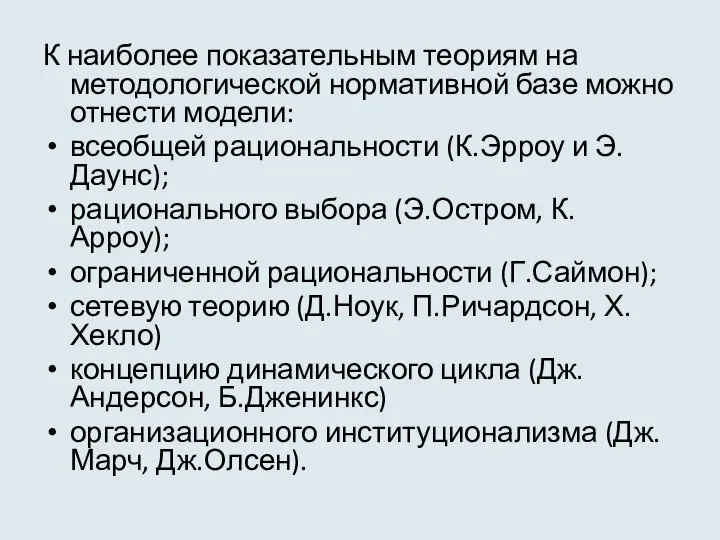 К наиболее показательным теориям на методологической нормативной базе можно отнести модели:
• всеобщей рациональности (К.Эрроу и Э. Даунс);
• рационального выбора (Э.Остром, К. Арроу);
• ограниченной рациональности (Г.Саймон);
• сетевую теорию (Д.Ноук, П.Ричардсон, Х. Хекло)
• концепцию динамического цикла (Дж. Андерсон, Б.Дженинкс)
• организационного институционализма (Дж. Марч, Дж.Олсен).